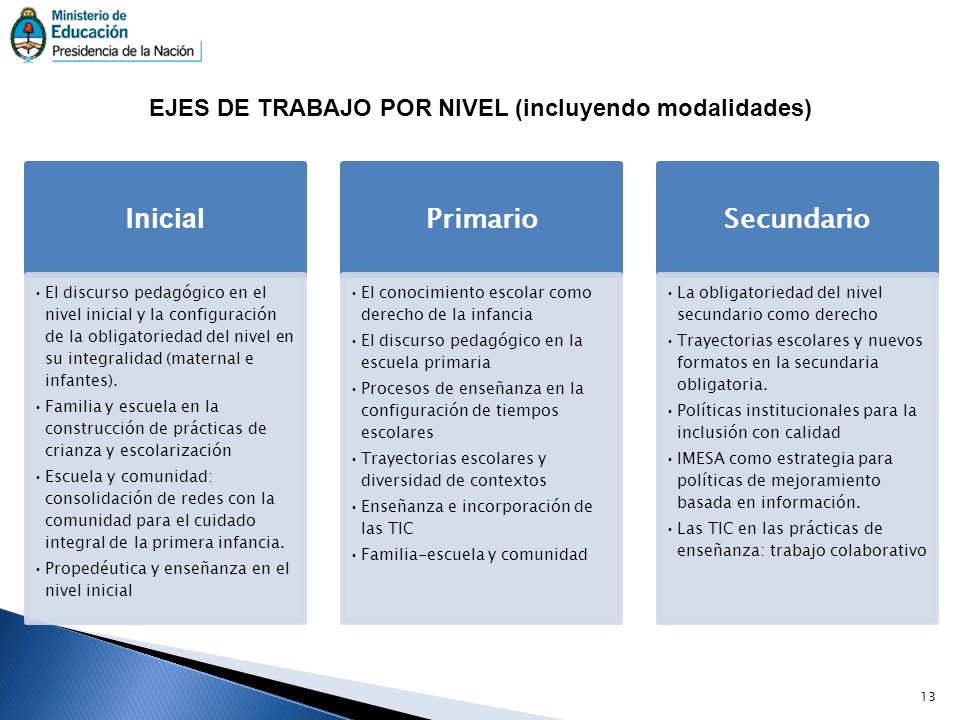 Ministerio de
Educación
Presidencia de la Nación

EJES DE TRABAJO POR NIVEL (incluyendo modalidades)

Inicial

• El discurso pedagógico en el nivel inicial y la configuración de la obligatoriedad del nivel en su integralidad (maternal e infantes).
• Familia y escuela en la construcción de prácticas de crianza y escolarización
• Escuela y comunidad: consolidación de redes con la comunidad para el cuidado integral de la primera infancia.
• Propedéutica y enseñanza en el nivel inicial

Primario

• El conocimiento escolar como derecho de la infancia
• El discurso pedagógico en la escuela primaria
• Procesos de enseñanza en la configuración de tiempos escolares
• Trayectorias escolares y diversidad de contextos
• Enseñanza e incorporación de las TIC
• Familia-escuela y comunidad

Secundario

• La obligatoriedad del nivel secundario como derecho
• Trayectorias escolares y nuevos formatos en la secundaria obligatoria.
• Políticas institucionales para la inclusión con calidad
• IMESA como estrategia para políticas de mejoramiento basada en información.
• Las TIC en las prácticas de enseñanza: trabajo colaborativo

13